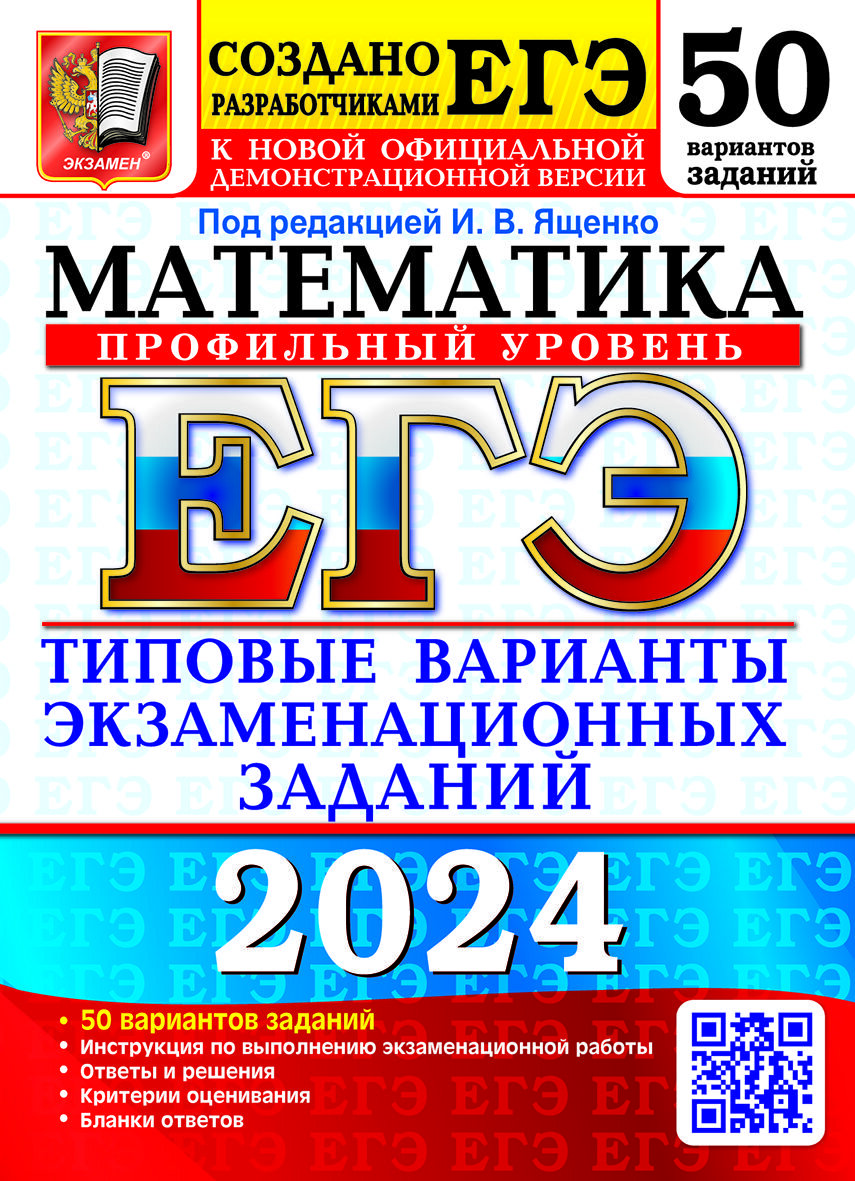 ЭКЗАМЕН®

СОЗДАНО РАЗРАБОТЧИКАМИ ЕГЭ

К НОВОЙ ОФИЦИАЛЬНОЙ ДЕМОНСТРАЦИОННОЙ ВЕРСИИ

50 вариантов заданий

Под редакцией И. В. Ященко

МАТЕМАТИКА

ПРОФИЛЬНЫЙ УРОВЕНЬ

ЕГЭ

ТИПОВЫЕ ВАРИАНТЫ ЭКЗАМЕНАЦИОННЫХ ЗАДАНИЙ

2024

• 50 вариантов заданий
• Инструкция по выполнению экзаменационной работы
• Ответы и решения
• Критерии оценивания
• Бланки ответов